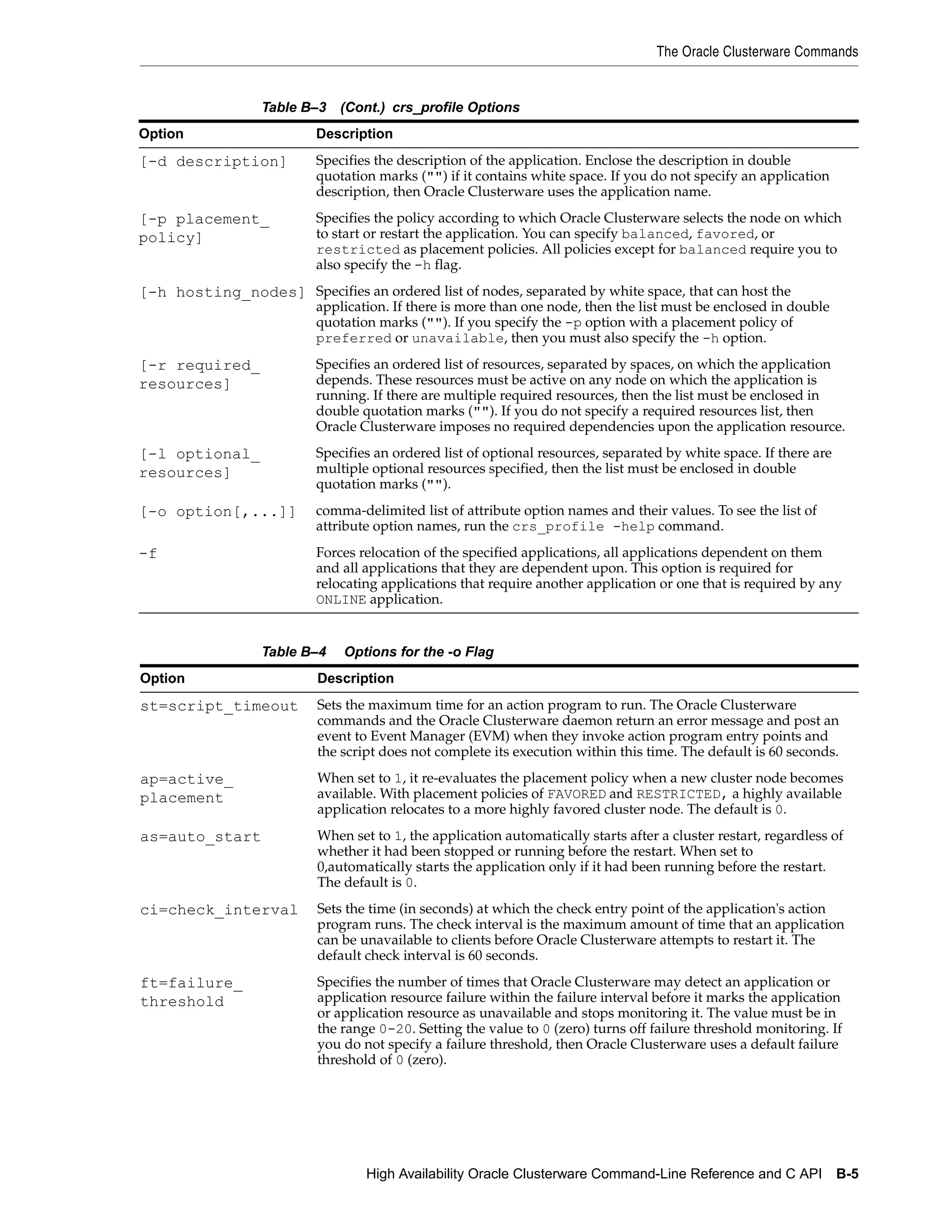 The Oracle Clusterware Commands

Table B–3 (Cont.) crs_profile Options

| Option | Description |
|---|---|
| [-d description] | Specifies the description of the application. Enclose the description in double quotation marks ("") if it contains white space. If you do not specify an application description, then Oracle Clusterware uses the application name. |
| [-p placement_policy] | Specifies the policy according to which Oracle Clusterware selects the node on which to start or restart the application. You can specify balanced, favored, or restricted as placement policies. All policies except for balanced require you to also specify the -h flag. |
| [-h hosting_nodes] | Specifies an ordered list of nodes, separated by white space, that can host the application. If there is more than one node, then the list must be enclosed in double quotation marks (""). If you specify the -p option with a placement policy of preferred or unavailable, then you must also specify the -h option. |
| [-r required_resources] | Specifies an ordered list of resources, separated by spaces, on which the application depends. These resources must be active on any node on which the application is running. If there are multiple required resources, then the list must be enclosed in double quotation marks (""). If you do not specify a required resources list, then Oracle Clusterware imposes no required dependencies upon the application resource. |
| [-l optional_resources] | Specifies an ordered list of optional resources, separated by white space. If there are multiple optional resources specified, then the list must be enclosed in double quotation marks (""). |
| [-o option[,...]] | comma-delimited list of attribute option names and their values. To see the list of attribute option names, run the crs_profile -help command. |
| -f | Forces relocation of the specified applications, all applications dependent on them and all applications that they are dependent upon. This option is required for relocating applications that require another application or one that is required by any ONLINE application. |

Table B–4 Options for the -o Flag

| Option | Description |
|---|---|
| st=script_timeout | Sets the maximum time for an action program to run. The Oracle Clusterware commands and the Oracle Clusterware daemon return an error message and post an event to Event Manager (EVM) when they invoke action program entry points and the script does not complete its execution within this time. The default is 60 seconds. |
| ap=active_placement | When set to 1, it re-evaluates the placement policy when a new cluster node becomes available. With placement policies of FAVORED and RESTRICTED, a highly available application relocates to a more highly favored cluster node. The default is 0. |
| as=auto_start | When set to 1, the application automatically starts after a cluster restart, regardless of whether it had been stopped or running before the restart. When set to 0,automatically starts the application only if it had been running before the restart. The default is 0. |
| ci=check_interval | Sets the time (in seconds) at which the check entry point of the application's action program runs. The check interval is the maximum amount of time that an application can be unavailable to clients before Oracle Clusterware attempts to restart it. The default check interval is 60 seconds. |
| ft=failure_threshold | Specifies the number of times that Oracle Clusterware may detect an application or application resource failure within the failure interval before it marks the application or application resource as unavailable and stops monitoring it. The value must be in the range 0-20. Setting the value to 0 (zero) turns off failure threshold monitoring. If you do not specify a failure threshold, then Oracle Clusterware uses a default failure threshold of 0 (zero). |

High Availability Oracle Clusterware Command-Line Reference and C API B-5